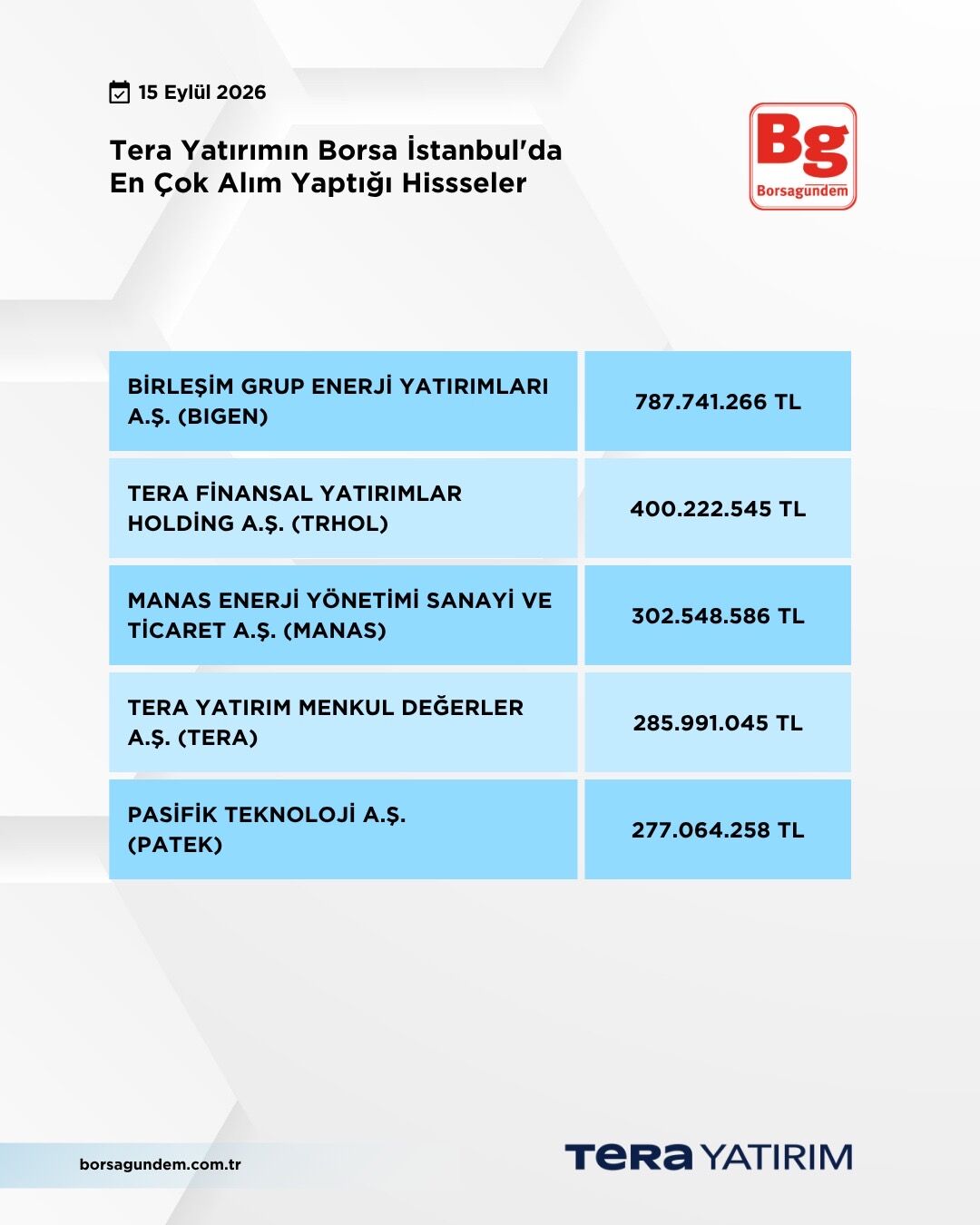 15 Eylül 2026

Tera Yatırımın Borsa İstanbul'da En Çok Alım Yaptığı Hissseler

Bg
Borsagündem

| BİRLEŞİM GRUP ENERJİ YATIRIMLARI A.Ş. (BIGEN) | 787.741.266 TL |
|---|---|
| TERA FİNANSAL YATIRIMLAR HOLDİNG A.Ş. (TRHOL) | 400.222.545 TL |
| MANAS ENERJİ YÖNETİMİ SANAYİ VE TİCARET A.Ş. (MANAS) | 302.548.586 TL |
| TERA YATIRIM MENKUL DEĞERLER A.Ş. (TERA) | 285.991.045 TL |
| PASİFİK TEKNOLOJİ A.Ş. (PATEK) | 277.064.258 TL |

borsagundem.com.tr

TERA YATIRIM